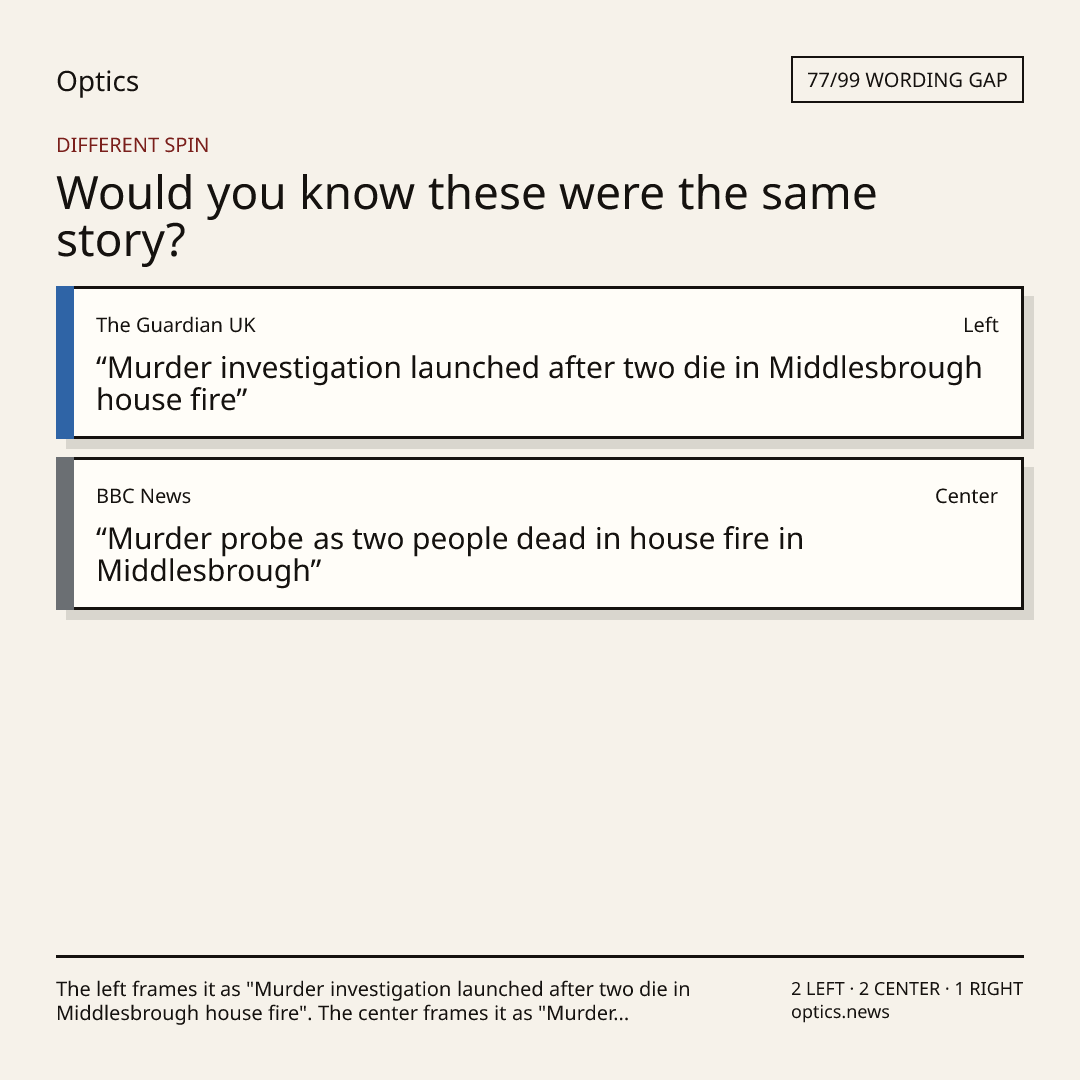 Optics

77/99 WORDING GAP

DIFFERENT SPIN

Would you know these were the same story?

The Guardian UK

Left

“Murder investigation launched after two die in Middlesbrough house fire”

BBC News

Center

“Murder probe as two people dead in house fire in Middlesbrough”

The left frames it as "Murder investigation launched after two die in Middlesbrough house fire". The center frames it as "Murder...

2 LEFT · 2 CENTER · 1 RIGHT
optics.news